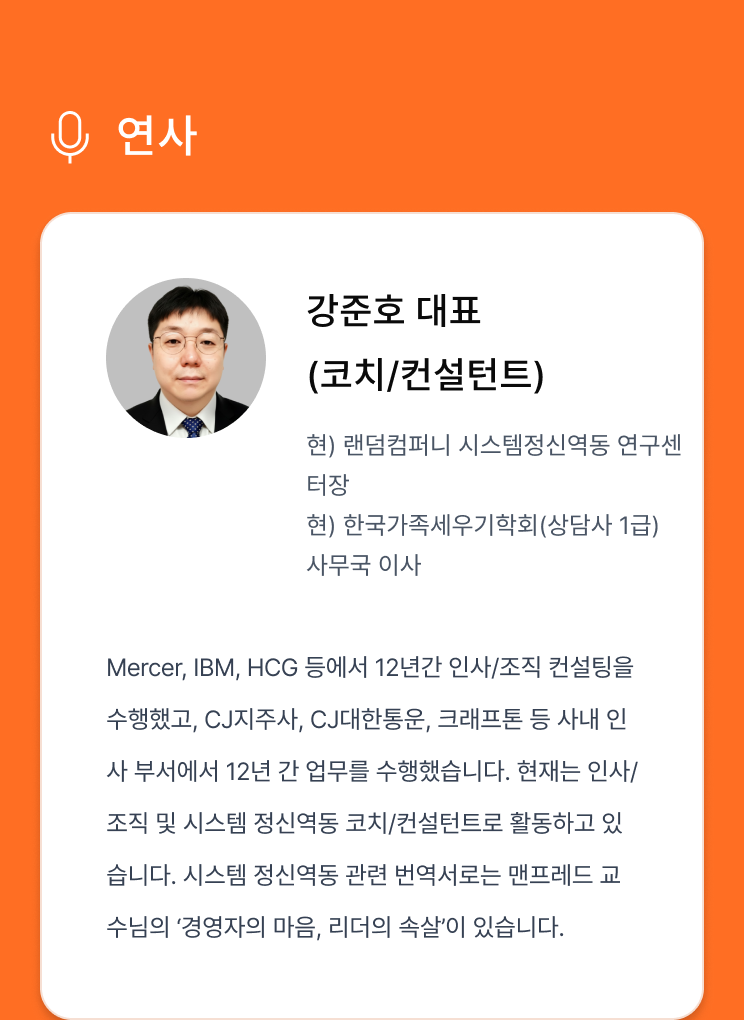 연사

강준호 대표
(코치/컨설턴트)

현) 랜덤컴퍼니 시스템정신역동 연구센터장
현) 한국가족세우기학회(상담사 1급) 사무국 이사

Mercer, IBM, HCG 등에서 12년간 인사/조직 컨설팅을 수행했고, CJ지주사, CJ대한통운, 크래프톤 등 사내 인사 부서에서 12년 간 업무를 수행했습니다. 현재는 인사/조직 및 시스템 정신역동 코치/컨설턴트로 활동하고 있습니다. 시스템 정신역동 관련 번역서로는 맨프레드 교수님의 '경영자의 마음, 리더의 속살'이 있습니다.